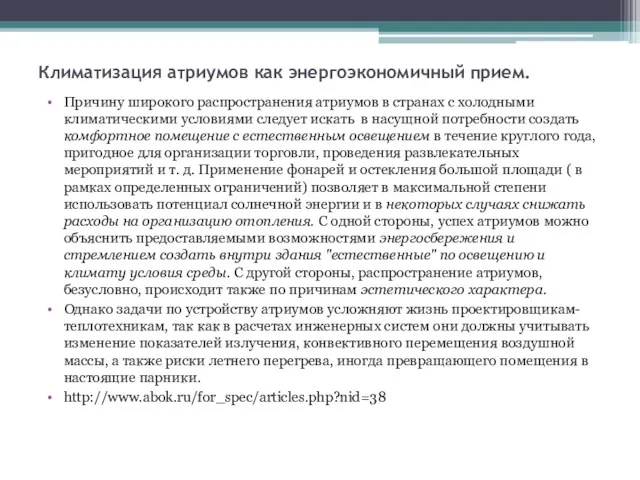 Климатизация атриумов как энергоэкономичный прием.

• Причину широкого распространения атриумов в странах с холодными климатическими условиями следует искать в насущной потребности создать комфортное помещение с естественным освещением в течение круглого года, пригодное для организации торговли, проведения развлекательных мероприятий и т. д. Применение фонарей и остекления большой площади ( в рамках определенных ограничений) позволяет в максимальной степени использовать потенциал солнечной энергии и в некоторых случаях снижать расходы на организацию отопления. С одной стороны, успех атриумов можно объяснить предоставляемыми возможностями энергосбережения и стремлением создать внутри здания "естественные" по освещению и климату условия среды. С другой стороны, распространение атриумов, безусловно, происходит также по причинам эстетического характера.

• Однако задачи по устройству атриумов усложняют жизнь проектировщикам-теплотехникам, так как в расчетах инженерных систем они должны учитывать изменение показателей излучения, конвективного перемещения воздушной массы, а также риски летнего перегрева, иногда превращающего помещения в настоящие парники.

• http://www.abok.ru/for_spec/articles.php?nid=38